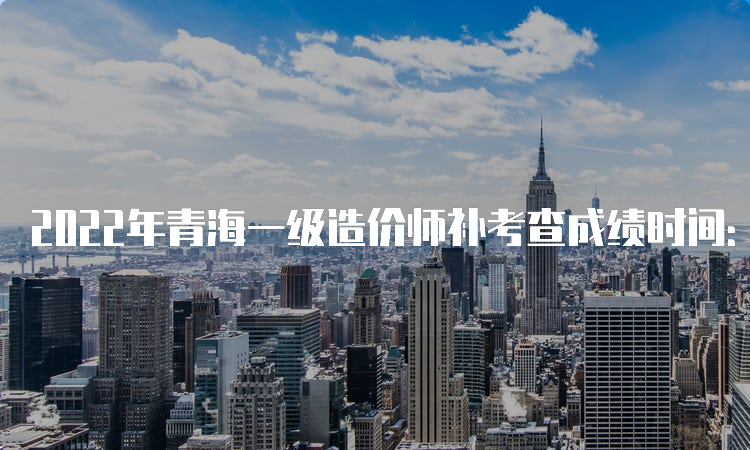 2022年青海一级造价师补考查成绩时间: